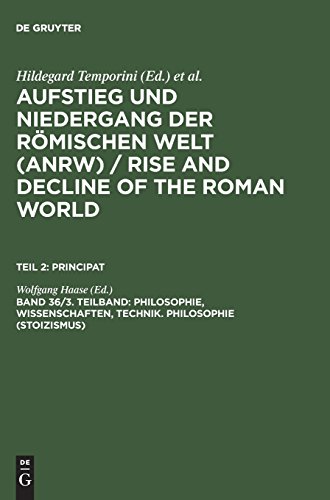 DE GRUYTER

Hildegard Temporini (Ed.) et al.

AUFSTIEG UND NIEDERGANG DER RÖMISCHEN WELT (ANRW) / RISE AND DECLINE OF THE ROMAN WORLD

TEIL 2: PRINCIPAT

Wolfgang Haase (Ed.)

BAND 36/3. TEILBAND: PHILOSOPHIE, WISSENSCHAFTEN, TECHNIK. PHILOSOPHIE (STOIZISMUS)

DE G